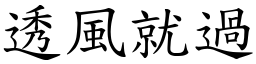 透風就過